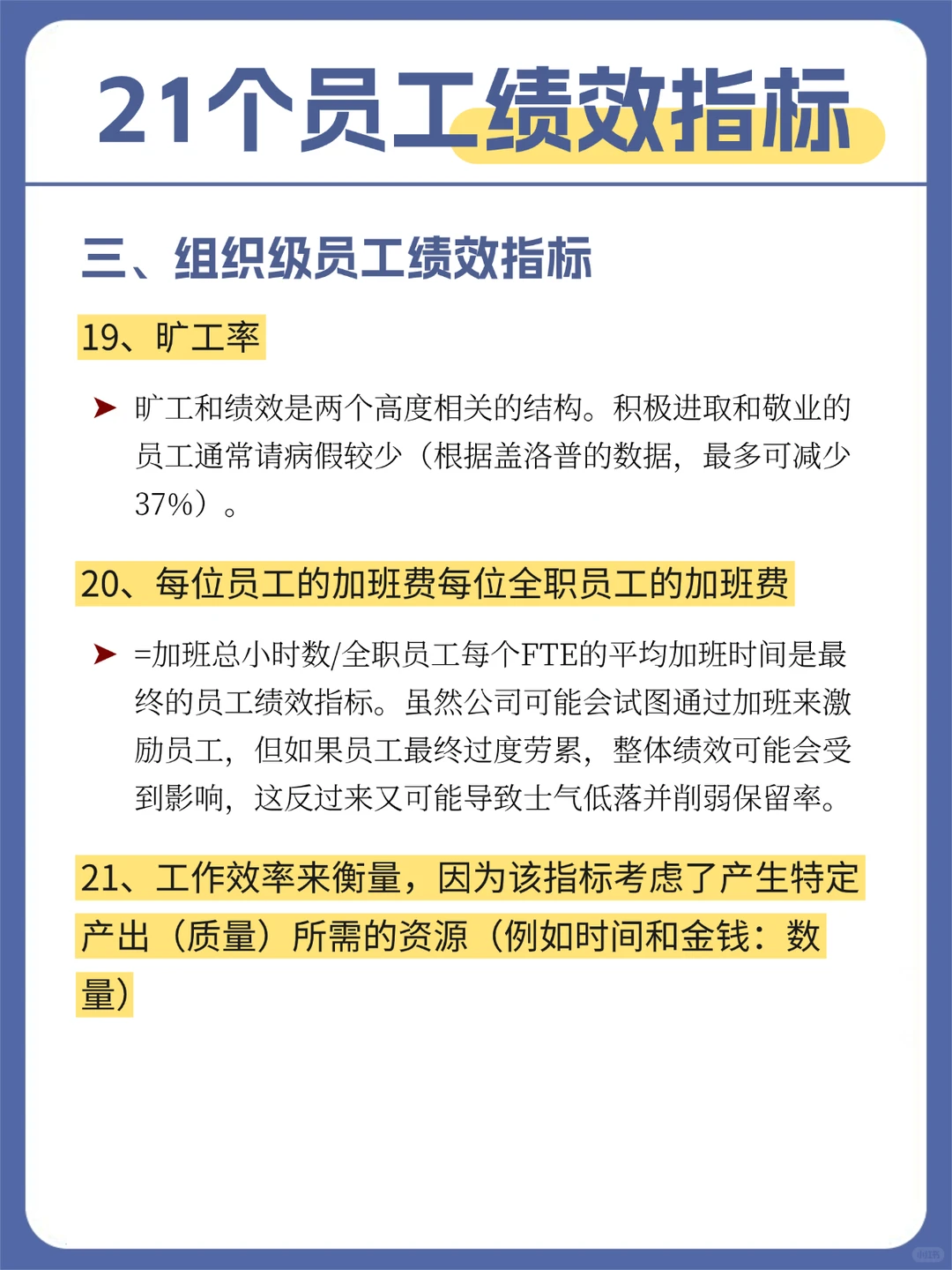 21个员工绩效指标

三、组织级员工绩效指标

19、旷工率

➤ 旷工和绩效是两个高度相关的结构。积极进取和敬业的员工通常请病假较少（根据盖洛普的数据，最多可减少37%）。

20、每位员工的加班费每位全职员工的加班费

➤ =加班总小时数/全职员工每个FTE的平均加班时间是最终的员工绩效指标。虽然公司可能会试图通过加班来激励员工，但如果员工最终过度劳累，整体绩效可能会受到影响，这反过来又可能导致士气低落并削弱保留率。

21、工作效率来衡量，因为该指标考虑了产生特定产出（质量）所需的资源（例如时间和金钱：数量）